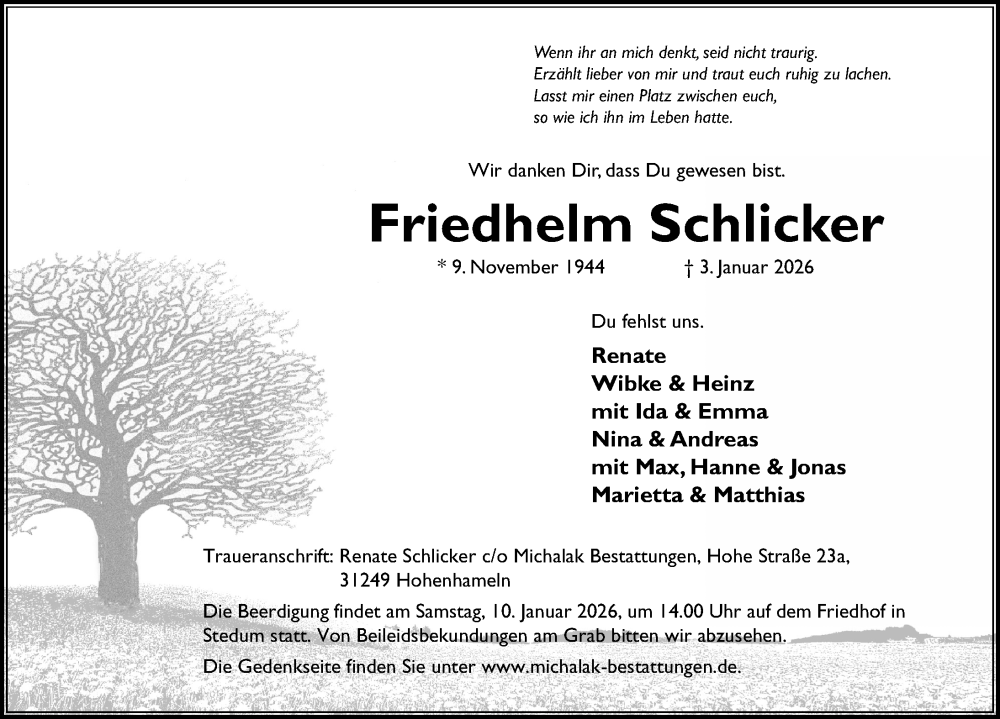 Wenn ihr an mich denkt, seid nicht traurig.
Erzählt lieber von mir und traut euch ruhig zu lachen.
Lasst mir einen Platz zwischen euch,
so wie ich ihn im Leben hatte.

Wir danken Dir, dass Du gewesen bist.

Friedhelm Schlicker

* 9. November 1944 † 3. Januar 2026

Du fehlst uns.

Renate
Wibke & Heinz
mit Ida & Emma
Nina & Andreas
mit Max, Hanne & Jonas
Marietta & Matthias

Traueranschrift: Renate Schlicker c/o Michalak Bestattungen, Hohe Straße 23a, 31249 Hohenhameln

Die Beerdigung findet am Samstag, 10. Januar 2026, um 14.00 Uhr auf dem Friedhof in Stedum statt. Von Beileidsbekundungen am Grab bitten wir abzusehen.

Die Gedenkseite finden Sie unter www.michalak-bestattungen.de.